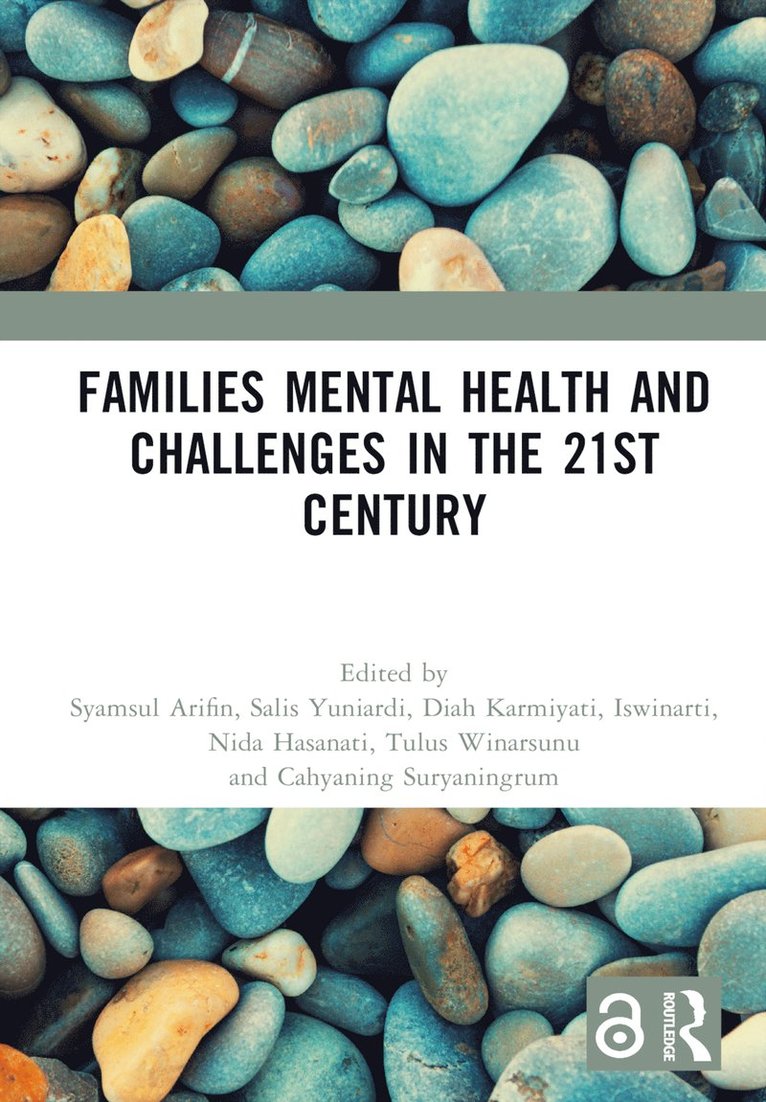 FAMILIES MENTAL HEALTH AND CHALLENGES IN THE 21ST CENTURY

Edited by
Syamsul Arifin, Salis Yuniardi, Diah Karmiyati, Iswinarti,
Nida Hasanati, Tulus Winarsunu
and Cahyaning Suryaningrum

ROUTLEDGE